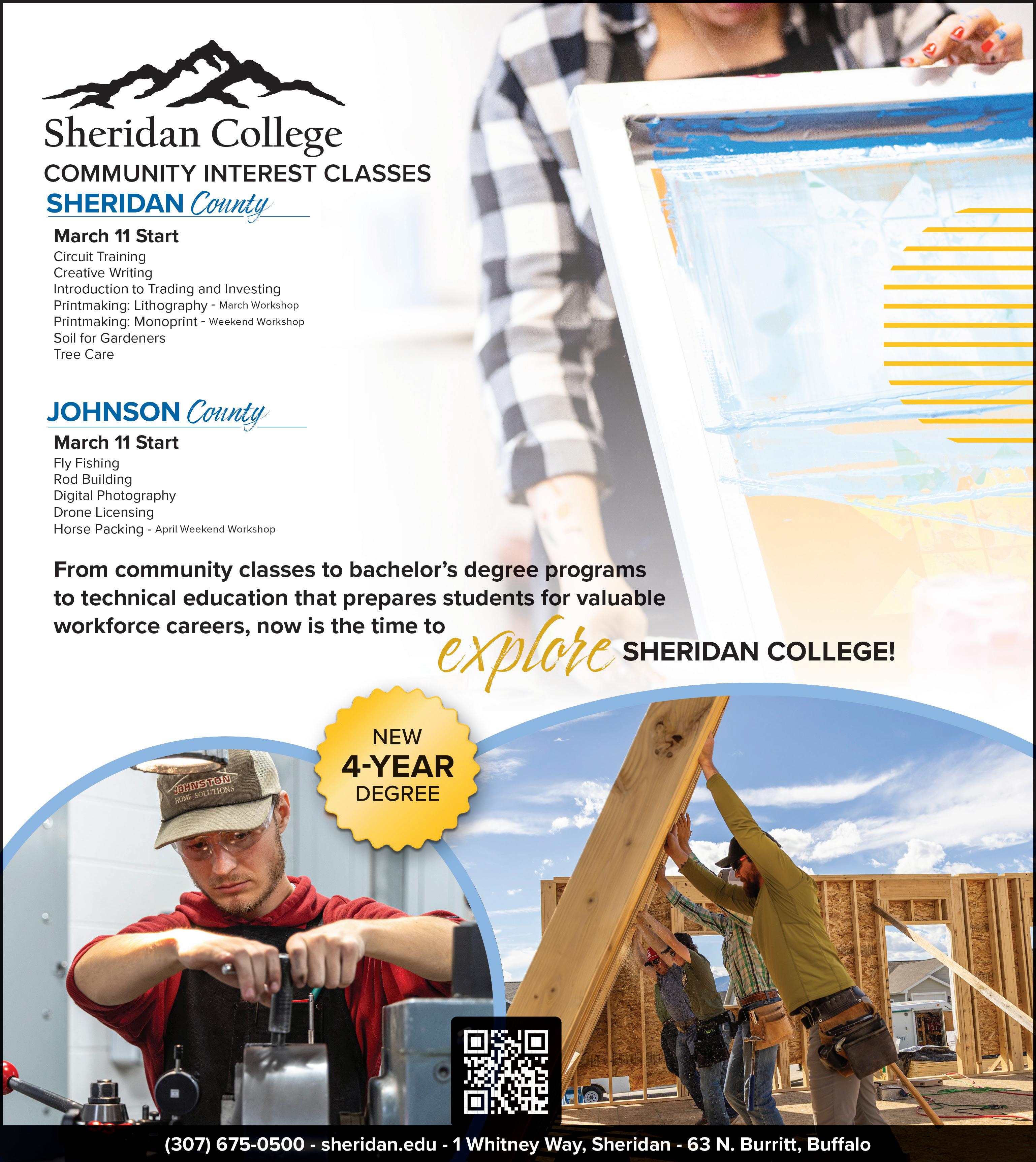 Sheridan College
COMMUNITY INTEREST CLASSES
SHERIDAN County

March 11 Start
Circuit Training
Creative Writing
Introduction to Trading and Investing
Printmaking: Lithography - March Workshop
Printmaking: Monoprint - Weekend Workshop
Soil for Gardeners
Tree Care

JOHNSON County

March 11 Start
Fly Fishing
Rod Building
Digital Photography
Drone Licensing
Horse Packing - April Weekend Workshop

From community classes to bachelor's degree programs to technical education that prepares students for valuable workforce careers, now is the time to explore SHERIDAN COLLEGE!

NEW 4-YEAR DEGREE

JOHNSTON HOME SOLUTIONS

(307) 675-0500 - sheridan.edu - 1 Whitney Way, Sheridan - 63 N. Burritt, Buffalo